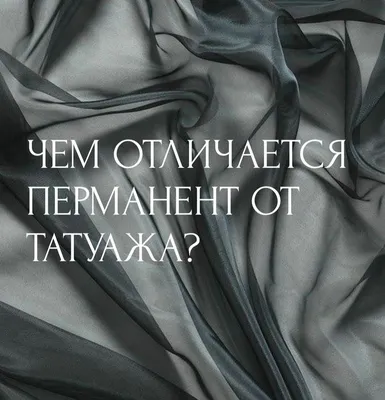 ЧЕМ ОТЛИЧАЕТСЯ ПЕРМАНЕНТ ОТ ТАТУАЖА?